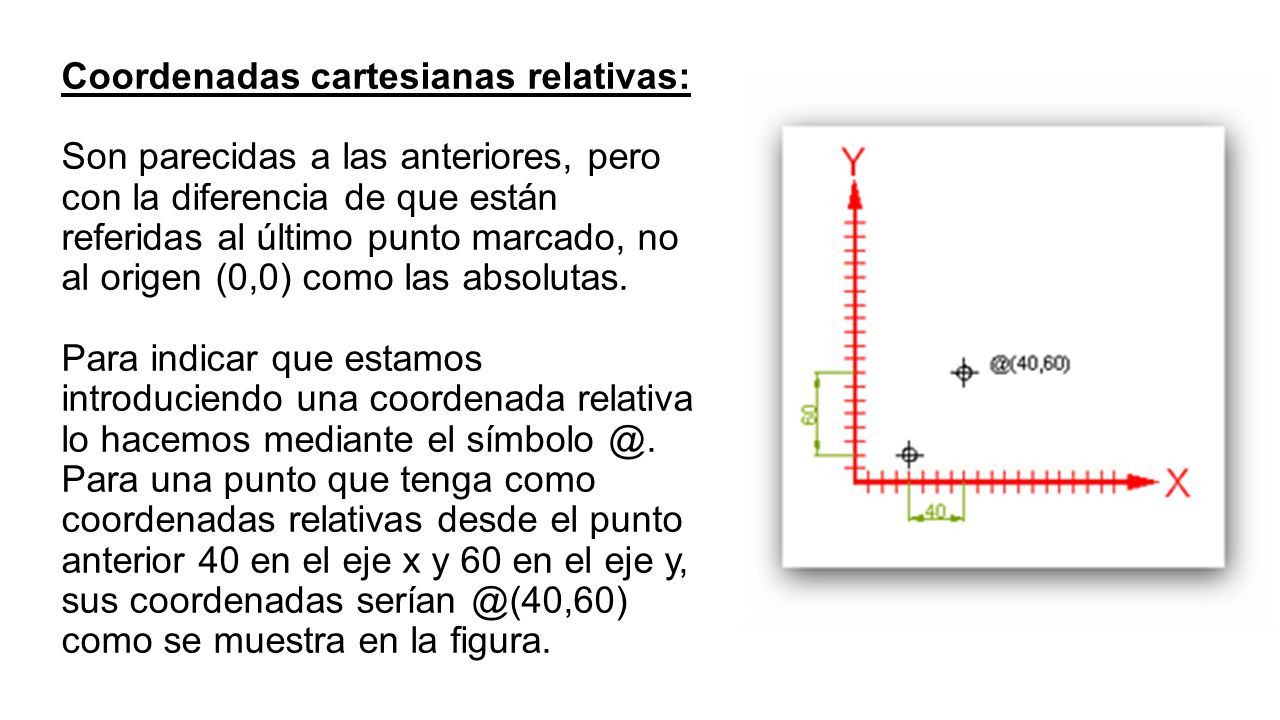 Coordenadas cartesianas relativas:

Son parecidas a las anteriores, pero con la diferencia de que están referidas al último punto marcado, no al origen (0,0) como las absolutas.

Para indicar que estamos introduciendo una coordenada relativa lo hacemos mediante el símbolo @. Para una punto que tenga como coordenadas relativas desde el punto anterior 40 en el eje x y 60 en el eje y, sus coordenadas serían @(40,60) como se muestra en la figura.

Y
@(40,60)
60
40
X